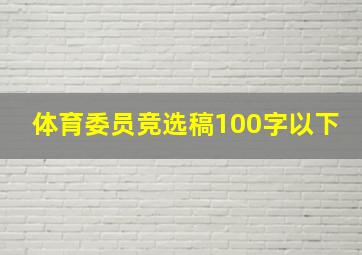 体育委员竞选稿100字以下